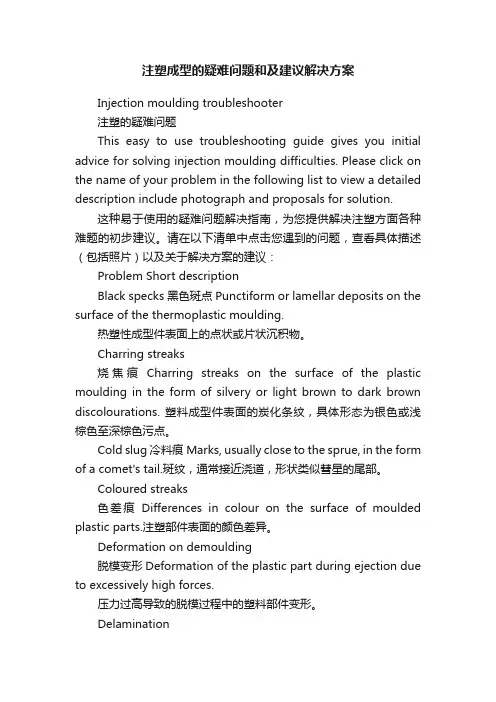 注塑成型的疑难问题和及建议解决方案

Injection moulding troubleshooter

注塑的疑难问题

This easy to use troubleshooting guide gives you initial advice for solving injection moulding difficulties. Please click on the name of your problem in the following list to view a detailed description include photograph and proposals for solution.

这种易于使用的疑难问题解决指南，为您提供解决注塑方面各种难题的初步建议。请在以下清单中点击您遇到的问题，查看具体描述（包括照片）以及关于解决方案的建议：

Problem Short description

Black specks 黑色斑点 Punctiform or lamellar deposits on the surface of the thermoplastic moulding.

热塑性成型件表面上的点状或片状沉积物。

Charring streaks

烧焦痕 Charring streaks on the surface of the plastic moulding in the form of silvery or light brown to dark brown discolourations. 塑料成型件表面的炭化条纹，具体形态为银色或浅棕色至深棕色污点。

Cold slug 冷料痕 Marks, usually close to the sprue, in the form of a comet's tail.斑纹，通常接近浇道，形状类似彗星的尾部。

Coloured streaks

色差痕 Differences in colour on the surface of moulded plastic parts.注塑部件表面的颜色差异。

Deformation on demoulding

脱模变形 Deformation of the plastic part during ejection due to excessively high forces.

压力过高导致的脱模过程中的塑料部件变形。

Delamination